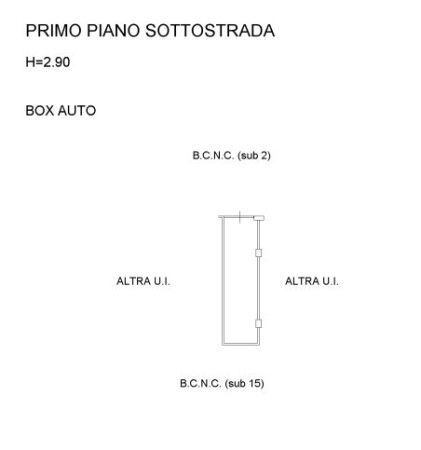 PRIMO PIANO SOTTOSTRADA

H=2.90

BOX AUTO

B.C.N.C. (sub 2)

ALTRA U.I.

ALTRA U.I.

B.C.N.C. (sub 15)